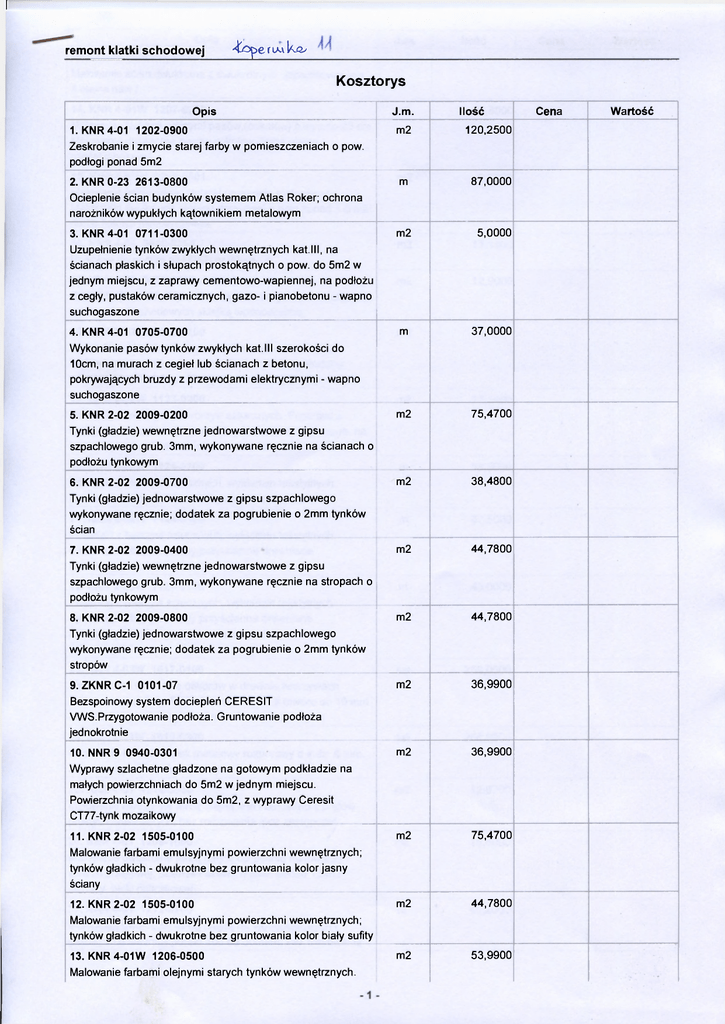 remont klatki schodowej Kopernika 11

Kosztorys

| Opis | J.m. | Ilość | Cena | Wartość |
|---|---|---|---|---|
| 1. KNR 4-01 1202-0900 Zeskrobanie i zmycie starej farby w pomieszczeniach o pow. podłogi ponad 5m2 | m2 | 120,2500 | | |
| 2. KNR 0-23 2613-0800 Ocieplenie ścian budynków systemem Atlas Roker; ochrona narożników wypukłych kątownikiem metalowym | m | 87,0000 | | |
| 3. KNR 4-01 0711-0300 Uzupełnienie tynków zwykłych wewnętrznych kat.III, na ścianach płaskich i słupach prostokątnych o pow. do 5m2 w jednym miejscu, z zaprawy cementowo-wapiennej, na podłożu z cegły, pustaków ceramicznych, gazo- i pianobetonu - wapno suchogaszone | m2 | 5,0000 | | |
| 4. KNR 4-01 0705-0700 Wykonanie pasów tynków zwykłych kat.III szerokości do 10cm, na murach z cegieł lub ścianach z betonu, pokrywających bruzdy z przewodami elektrycznymi - wapno suchogaszone | m | 37,0000 | | |
| 5. KNR 2-02 2009-0200 Tynki (gładzie) wewnętrzne jednowarstwowe z gipsu szpachlowego grub. 3mm, wykonywane ręcznie na ścianach o podłożu tynkowym | m2 | 75,4700 | | |
| 6. KNR 2-02 2009-0700 Tynki (gładzie) jednowarstwowe z gipsu szpachlowego wykonywane ręcznie; dodatek za pogrubienie o 2mm tynków ścian | m2 | 38,4800 | | |
| 7. KNR 2-02 2009-0400 Tynki (gładzie) wewnętrzne jednowarstwowe z gipsu szpachlowego grub. 3mm, wykonywane ręcznie na stropach o podłożu tynkowym | m2 | 44,7800 | | |
| 8. KNR 2-02 2009-0800 Tynki (gładzie) jednowarstwowe z gipsu szpachlowego wykonywane ręcznie; dodatek za pogrubienie o 2mm tynków stropów | m2 | 44,7800 | | |
| 9. ZKNR C-1 0101-07 Bezspoinowy system dociepleń CERESIT VWS.Przygotowanie podłoża. Gruntowanie podłoża jednokrotnie | m2 | 36,9900 | | |
| 10. NNR 9 0940-0301 Wyprawy szlachetne gładzone na gotowym podkładzie na małych powierzchniach do 5m2 w jednym miejscu. Powierzchnia otynkowania do 5m2, z wyprawy Ceresit CT77-tynk mozaikowy | m2 | 36,9900 | | |
| 11. KNR 2-02 1505-0100 Malowanie farbami emulsyjnymi powierzchni wewnętrznych; tynków gładkich - dwukrotne bez gruntowania kolor jasny ściany | m2 | 75,4700 | | |
| 12. KNR 2-02 1505-0100 Malowanie farbami emulsyjnymi powierzchni wewnętrznych; tynków gładkich - dwukrotne bez gruntowania kolor biały sufity | m2 | 44,7800 | | |
| 13. KNR 4-01W 1206-0500 Malowanie farbami olejnymi starych tynków wewnętrznych. | m2 | 53,9900 | | |

- 1 -